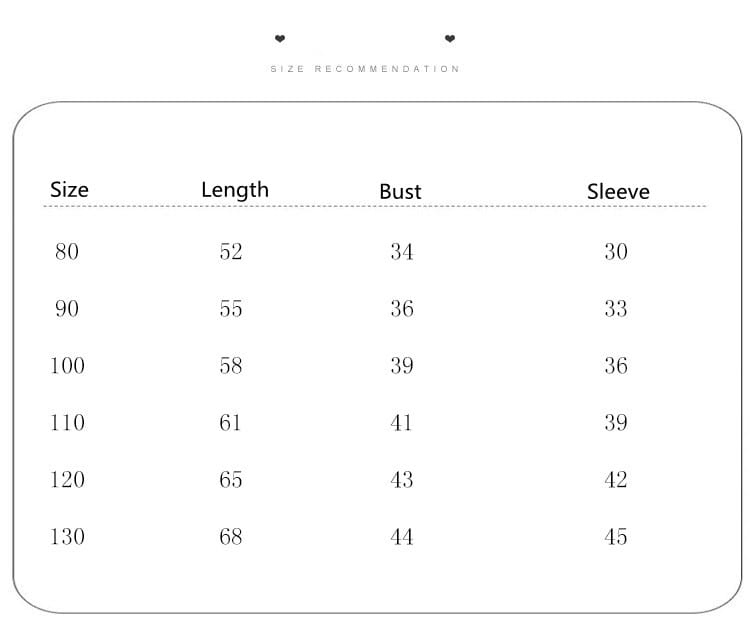 SIZE RECOMMENDATION

| Size | Length | Bust | Sleeve |
|---|---|---|---|
| 80 | 52 | 34 | 30 |
| 90 | 55 | 36 | 33 |
| 100 | 58 | 39 | 36 |
| 110 | 61 | 41 | 39 |
| 120 | 65 | 43 | 42 |
| 130 | 68 | 44 | 45 |